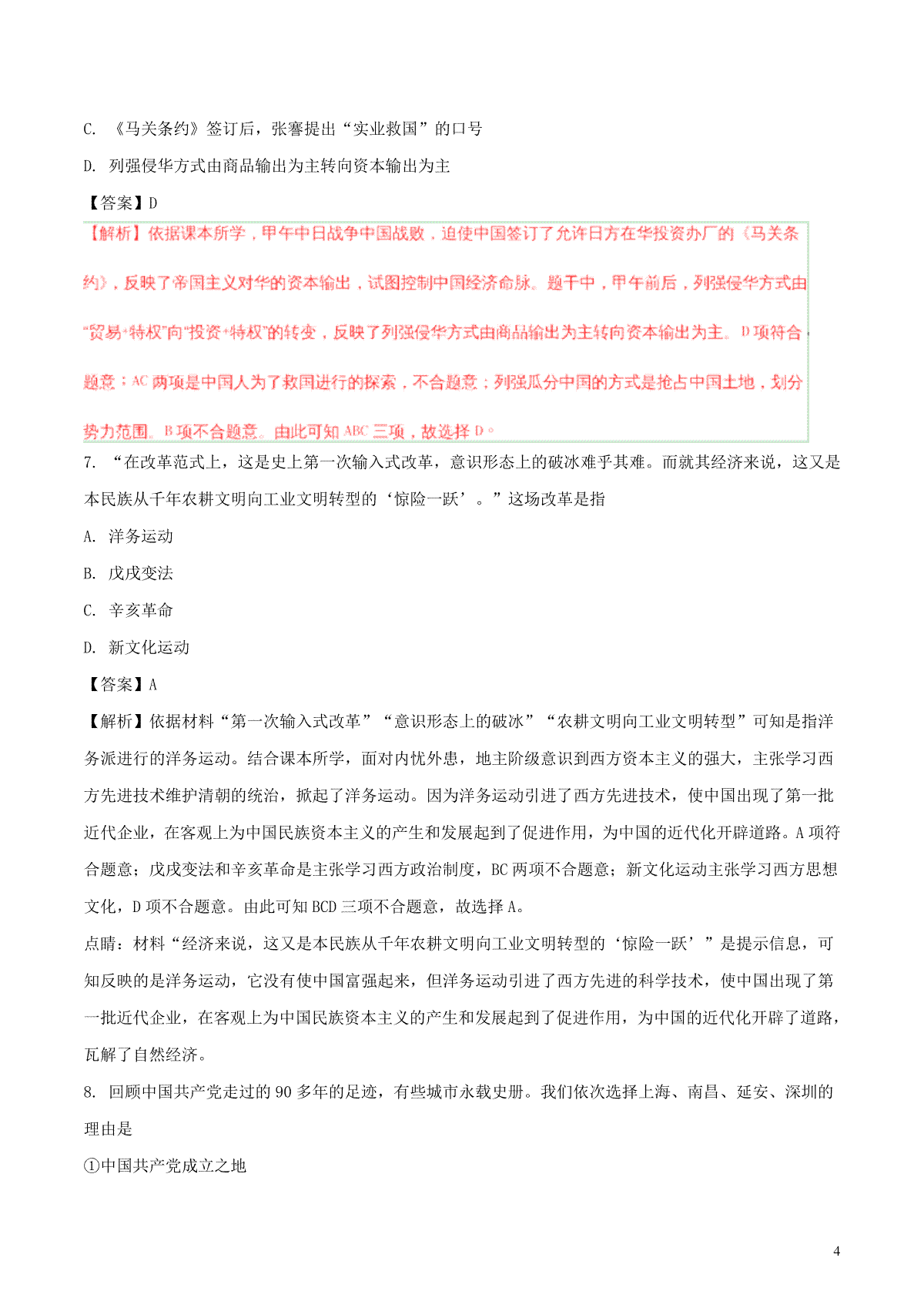 C. 《马关条约》签订后，张謇提出“实业救国”的口号

D. 列强侵华方式由商品输出为主转向资本输出为主

【答案】D

【解析】依据课本所学，甲午中日战争中国战败，迫使中国签订了允许日方在华投资办厂的《马关条约》，反映了帝国主义对华的资本输出，试图控制中国经济命脉。题干中，甲午前后，列强侵华方式由“贸易+特权”向“投资+特权”的转变，反映了列强侵华方式由商品输出为主转向资本输出为主。D项符合题意；AC两项是中国人为了救国进行的探索，不合题意；列强瓜分中国的方式是抢占中国土地，划分势力范围。B项不合题意。由此可知ABC三项，故选择D。

7. “在改革范式上，这是史上第一次输入式改革，意识形态上的破冰难乎其难。而就其经济来说，这又是本民族从千年农耕文明向工业文明转型的‘惊险一跃’。”这场改革是指

A. 洋务运动

B. 戊戌变法

C. 辛亥革命

D. 新文化运动

【答案】A

【解析】依据材料“第一次输入式改革”“意识形态上的破冰”“农耕文明向工业文明转型”可知是指洋务派进行的洋务运动。结合课本所学，面对内忧外患，地主阶级意识到西方资本主义的强大，主张学习西方先进技术维护清朝的统治，掀起了洋务运动。因为洋务运动引进了西方先进技术，使中国出现了第一批近代企业，在客观上为中国民族资本主义的产生和发展起到了促进作用，为中国的近代化开辟道路。A项符合题意；戊戌变法和辛亥革命是主张学习西方政治制度，BC两项不合题意；新文化运动主张学习西方思想文化，D项不合题意。由此可知BCD三项不合题意，故选择A。

点睛：材料“经济来说，这又是本民族从千年农耕文明向工业文明转型的‘惊险一跃’”是提示信息，可知反映的是洋务运动，它没有使中国富强起来，但洋务运动引进了西方先进的科学技术，使中国出现了第一批近代企业，在客观上为中国民族资本主义的产生和发展起到了促进作用，为中国的近代化开辟了道路，瓦解了自然经济。

8. 回顾中国共产党走过的90多年的足迹，有些城市永载史册。我们依次选择上海、南昌、延安、深圳的理由是

①中国共产党成立之地

4